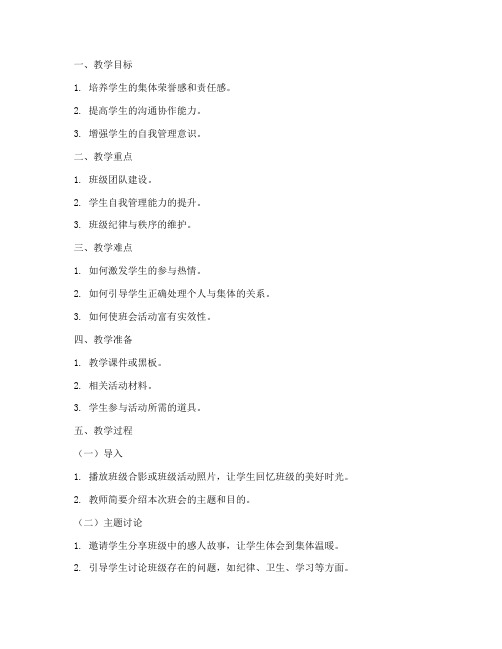 一、教学目标

1. 培养学生的集体荣誉感和责任感。

2. 提高学生的沟通协作能力。

3. 增强学生的自我管理意识。

二、教学重点

1. 班级团队建设。

2. 学生自我管理能力的提升。

3. 班级纪律与秩序的维护。

三、教学难点

1. 如何激发学生的参与热情。

2. 如何引导学生正确处理个人与集体的关系。

3. 如何使班会活动富有实效性。

四、教学准备

1. 教学课件或黑板。

2. 相关活动材料。

3. 学生参与活动所需的道具。

五、教学过程

（一）导入

1. 播放班级合影或班级活动照片，让学生回忆班级的美好时光。

2. 教师简要介绍本次班会的主题和目的。

（二）主题讨论

1. 邀请学生分享班级中的感人故事，让学生体会到集体温暖。

2. 引导学生讨论班级存在的问题，如纪律、卫生、学习等方面。